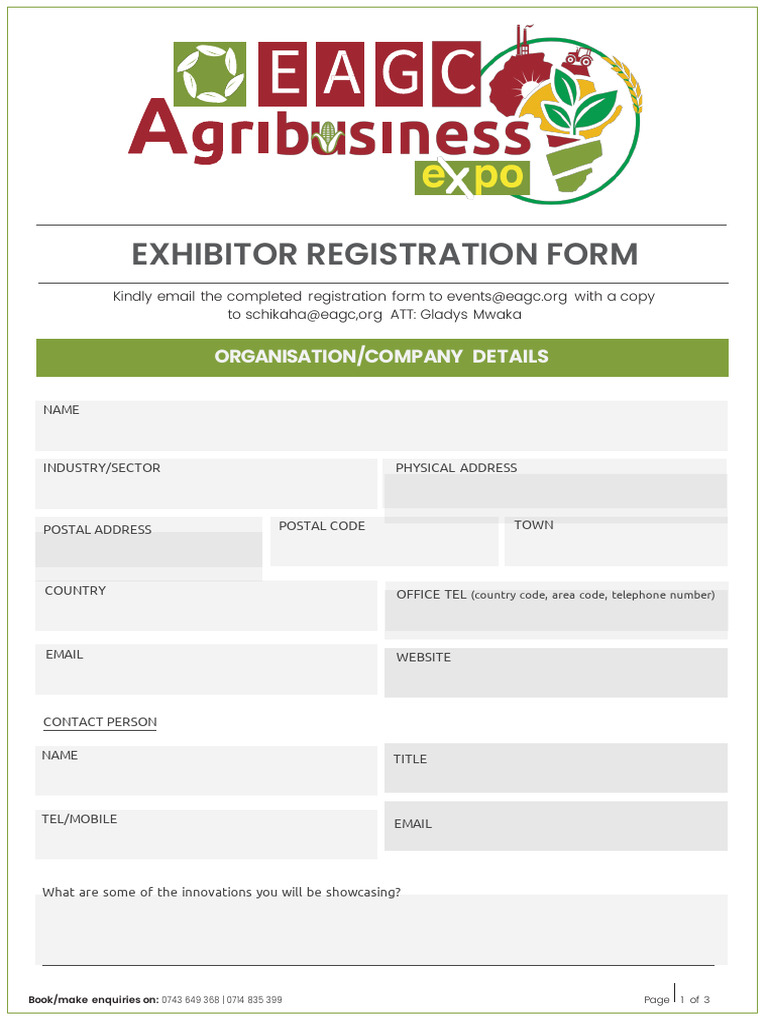 EAGC Agribusiness expo

EXHIBITOR REGISTRATION FORM

Kindly email the completed registration form to events@eagc.org with a copy to schikaha@eagc,org ATT: Gladys Mwaka

ORGANISATION/COMPANY DETAILS

NAME

INDUSTRY/SECTOR

PHYSICAL ADDRESS

POSTAL ADDRESS

POSTAL CODE

TOWN

COUNTRY

OFFICE TEL (country code, area code, telephone number)

EMAIL

WEBSITE

CONTACT PERSON

NAME

TITLE

TEL/MOBILE

EMAIL

What are some of the innovations you will be showcasing?

Book/make enquiries on: 0743 649 368 | 0714 835 399

Page | 1 of 3